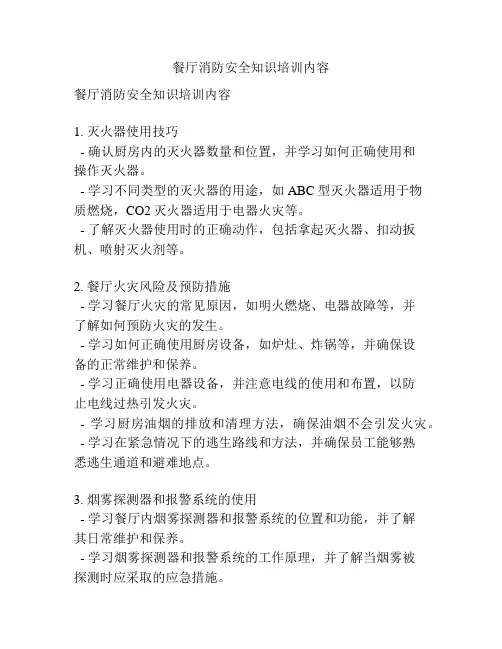 餐厅消防安全知识培训内容

餐厅消防安全知识培训内容

1. 灭火器使用技巧
- 确认厨房内的灭火器数量和位置，并学习如何正确使用和操作灭火器。
- 学习不同类型的灭火器的用途，如 ABC 型灭火器适用于物质燃烧，CO2 灭火器适用于电器火灾等。
- 了解灭火器使用时的正确动作，包括拿起灭火器、扣动扳机、喷射灭火剂等。

2. 餐厅火灾风险及预防措施
- 学习餐厅火灾的常见原因，如明火燃烧、电器故障等，并了解如何预防火灾的发生。
- 学习如何正确使用厨房设备，如炉灶、炸锅等，并确保设备的正常维护和保养。
- 学习正确使用电器设备，并注意电线的使用和布置，以防止电线过热引发火灾。
- 学习厨房油烟的排放和清理方法，确保油烟不会引发火灾。
- 学习在紧急情况下的逃生路线和方法，并确保员工能够熟悉逃生通道和避难地点。

3. 烟雾探测器和报警系统的使用
- 学习餐厅内烟雾探测器和报警系统的位置和功能，并了解其日常维护和保养。
- 学习烟雾探测器和报警系统的工作原理，并了解当烟雾被探测时应采取的应急措施。